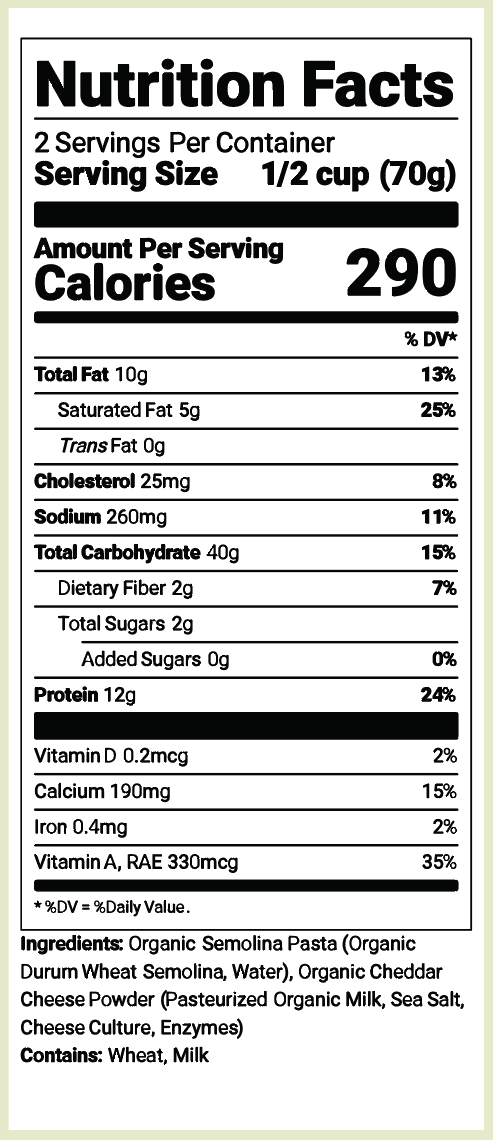 Nutrition Facts

2 Servings Per Container
Serving Size 1/2 cup (70g)

Amount Per Serving
Calories 290

% DV*

Total Fat 10g 13%
Saturated Fat 5g 25%
Trans Fat 0g
Cholesterol 25mg 8%
Sodium 260mg 11%
Total Carbohydrate 40g 15%
Dietary Fiber 2g 7%
Total Sugars 2g
Added Sugars 0g 0%
Protein 12g 24%

Vitamin D 0.2mcg 2%
Calcium 190mg 15%
Iron 0.4mg 2%
Vitamin A, RAE 330mcg 35%

* %DV = %Daily Value.

Ingredients: Organic Semolina Pasta (Organic Durum Wheat Semolina, Water), Organic Cheddar Cheese Powder (Pasteurized Organic Milk, Sea Salt, Cheese Culture, Enzymes)
Contains: Wheat, Milk